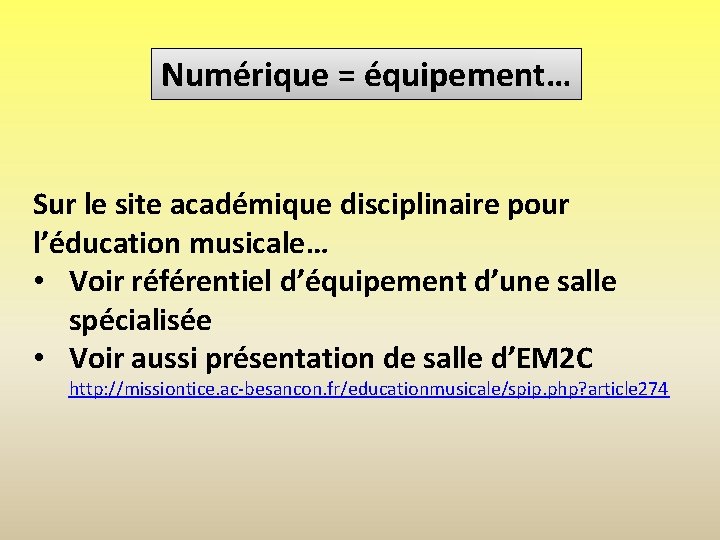 Numérique = équipement…

Sur le site académique disciplinaire pour l'éducation musicale…

• Voir référentiel d'équipement d'une salle spécialisée
• Voir aussi présentation de salle d'EM2C http://missiontice.ac-besancon.fr/educationmusicale/spip.php?article274